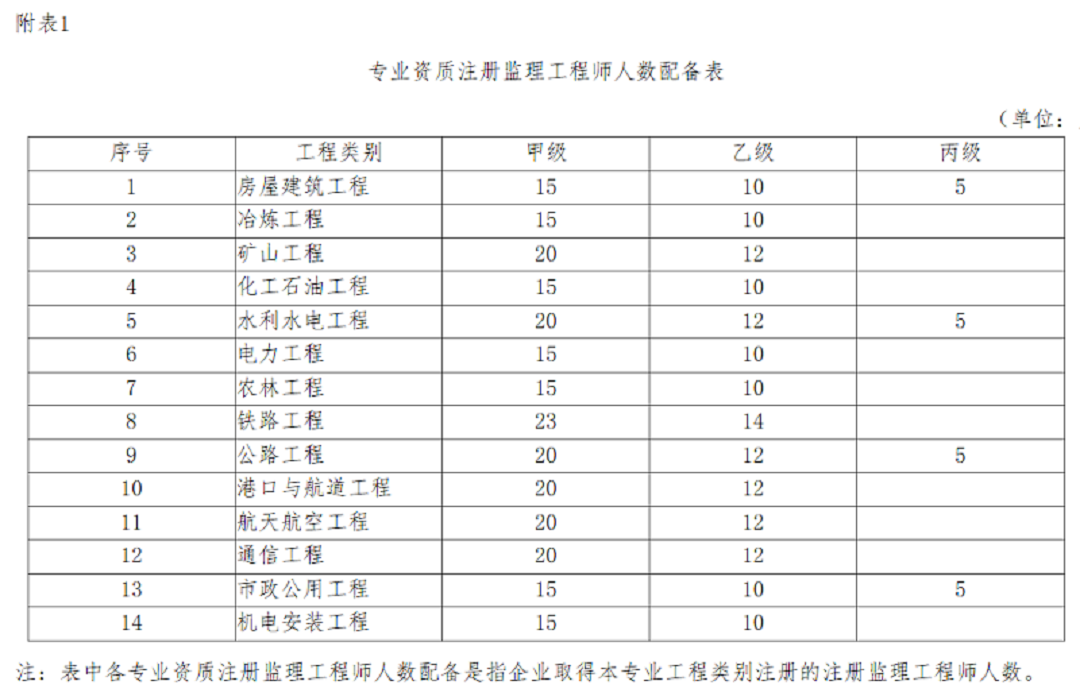 附表1

专业资质注册监理工程师人数配备表

（单位：

| 序号 | 工程类别 | 甲级 | 乙级 | 丙级 |
|---|---|---|---|---|
| 1 | 房屋建筑工程 | 15 | 10 | 5 |
| 2 | 冶炼工程 | 15 | 10 | |
| 3 | 矿山工程 | 20 | 12 | |
| 4 | 化工石油工程 | 15 | 10 | |
| 5 | 水利水电工程 | 20 | 12 | 5 |
| 6 | 电力工程 | 15 | 10 | |
| 7 | 农林工程 | 15 | 10 | |
| 8 | 铁路工程 | 23 | 14 | |
| 9 | 公路工程 | 20 | 12 | 5 |
| 10 | 港口与航道工程 | 20 | 12 | |
| 11 | 航天航空工程 | 20 | 12 | |
| 12 | 通信工程 | 20 | 12 | |
| 13 | 市政公用工程 | 15 | 10 | 5 |
| 14 | 机电安装工程 | 15 | 10 | |

注：表中各专业资质注册监理工程师人数配备是指企业取得本专业工程类别注册的注册监理工程师人数。